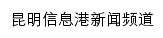 昆明信息港新闻频道